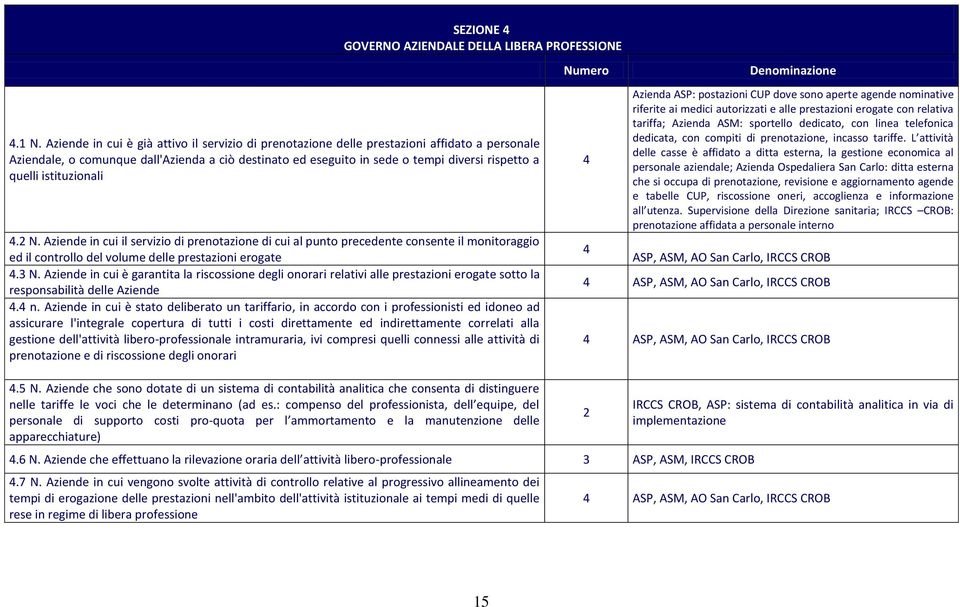 SEZIONE 4
GOVERNO AZIENDALE DELLA LIBERA PROFESSIONE

| | Numero | Denominazione |
|---|---|---|
| 4.1 N. Aziende in cui è già attivo il servizio di prenotazione delle prestazioni affidato a personale Aziendale, o comunque dall'Azienda a ciò destinato ed eseguito in sede o tempi diversi rispetto a quelli istituzionali | 4 | Azienda ASP: postazioni CUP dove sono aperte agende nominative riferite ai medici autorizzati e alle prestazioni erogate con relativa tariffa; Azienda ASM: sportello dedicato, con linea telefonica dedicata, con compiti di prenotazione, incasso tariffe. L'attività delle casse è affidato a ditta esterna, la gestione economica al personale aziendale; Azienda Ospedaliera San Carlo: ditta esterna che si occupa di prenotazione, revisione e aggiornamento agende e tabelle CUP, riscossione oneri, accoglienza e informazione all'utenza. Supervisione della Direzione sanitaria; IRCCS –CROB: prenotazione affidata a personale interno |
| 4.2 N. Aziende in cui il servizio di prenotazione di cui al punto precedente consente il monitoraggio ed il controllo del volume delle prestazioni erogate | 4 | ASP, ASM, AO San Carlo, IRCCS CROB |
| 4.3 N. Aziende in cui è garantita la riscossione degli onorari relativi alle prestazioni erogate sotto la responsabilità delle Aziende | 4 | ASP, ASM, AO San Carlo, IRCCS CROB |
| 4.4 n. Aziende in cui è stato deliberato un tariffario, in accordo con i professionisti ed idoneo ad assicurare l'integrale copertura di tutti i costi direttamente ed indirettamente correlati alla gestione dell'attività libero-professionale intramuraria, ivi compresi quelli connessi alle attività di prenotazione e di riscossione degli onorari | 4 | ASP, ASM, AO San Carlo, IRCCS CROB |
| 4.5 N. Aziende che sono dotate di un sistema di contabilità analitica che consenta di distinguere nelle tariffe le voci che le determinano (ad es.: compenso del professionista, dell'equipe, del personale di supporto costi pro-quota per l'ammortamento e la manutenzione delle apparecchiature) | 2 | IRCCS CROB, ASP: sistema di contabilità analitica in via di implementazione |
| 4.6 N. Aziende che effettuano la rilevazione oraria dell'attività libero-professionale | 3 | ASP, ASM, IRCCS CROB |
| 4.7 N. Aziende in cui vengono svolte attività di controllo relative al progressivo allineamento dei tempi di erogazione delle prestazioni nell'ambito dell'attività istituzionale ai tempi medi di quelle rese in regime di libera professione | 4 | ASP, ASM, AO San Carlo, IRCCS CROB |

15